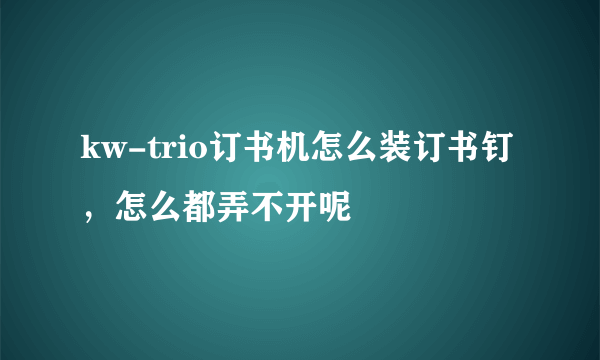 kw-trio订书机怎么装订书钉，怎么都弄不开呢